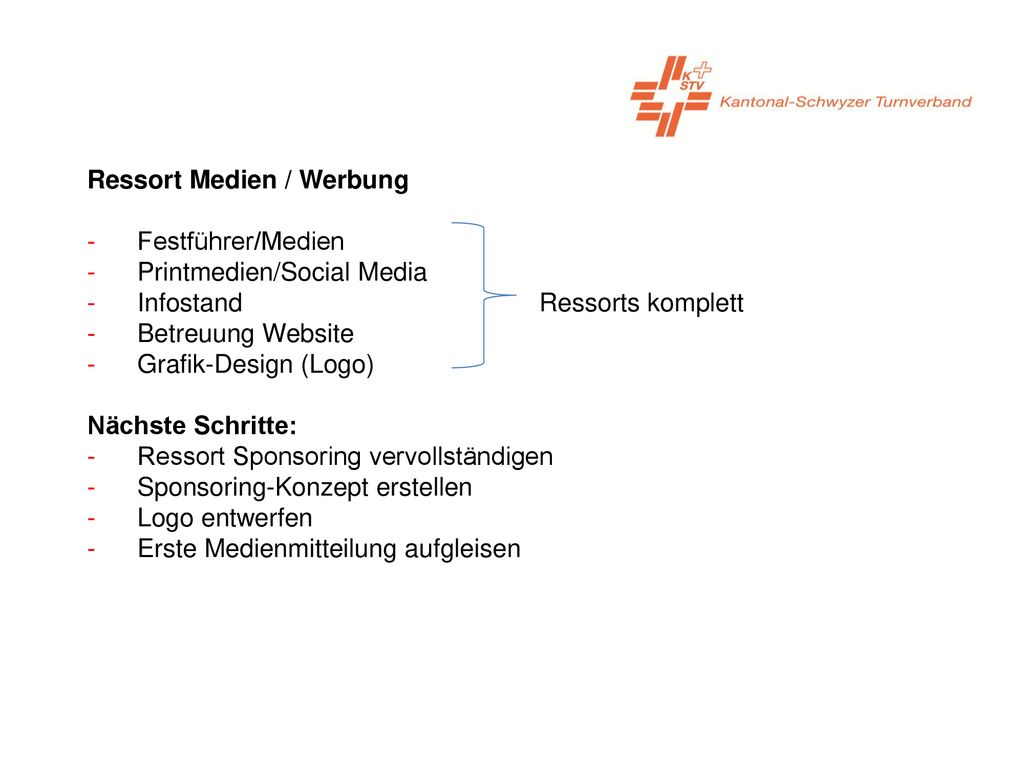 K STV Kantonal-Schwyzer Turnverband

Ressort Medien / Werbung

- Festführer/Medien
- Printmedien/Social Media
- Infostand
- Betreuung Website
- Grafik-Design (Logo)

Ressorts komplett

Nächste Schritte:
- Ressort Sponsoring vervollständigen
- Sponsoring-Konzept erstellen
- Logo entwerfen
- Erste Medienmitteilung aufgleisen